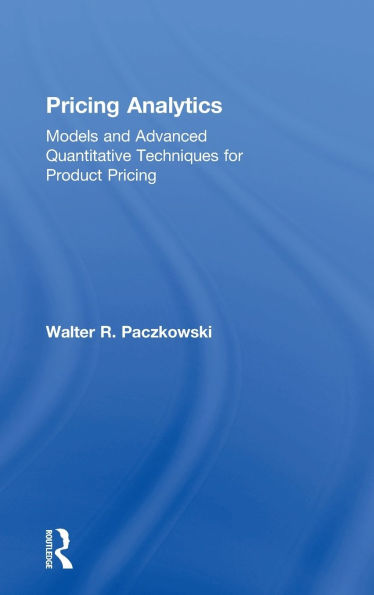 Pricing Analytics

Models and Advanced Quantitative Techniques for Product Pricing

Walter R. Paczkowski

ROUTLEDGE